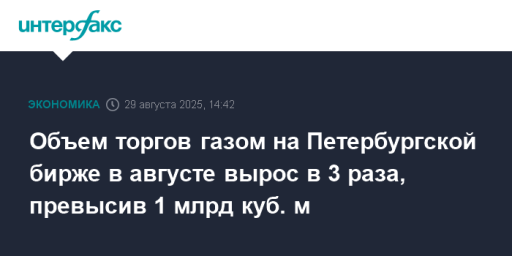 интерфакс

ЭКОНОМИКА 29 августа 2025, 14:42

Объем торгов газом на Петербургской бирже в августе вырос в 3 раза, превысив 1 млрд куб. м